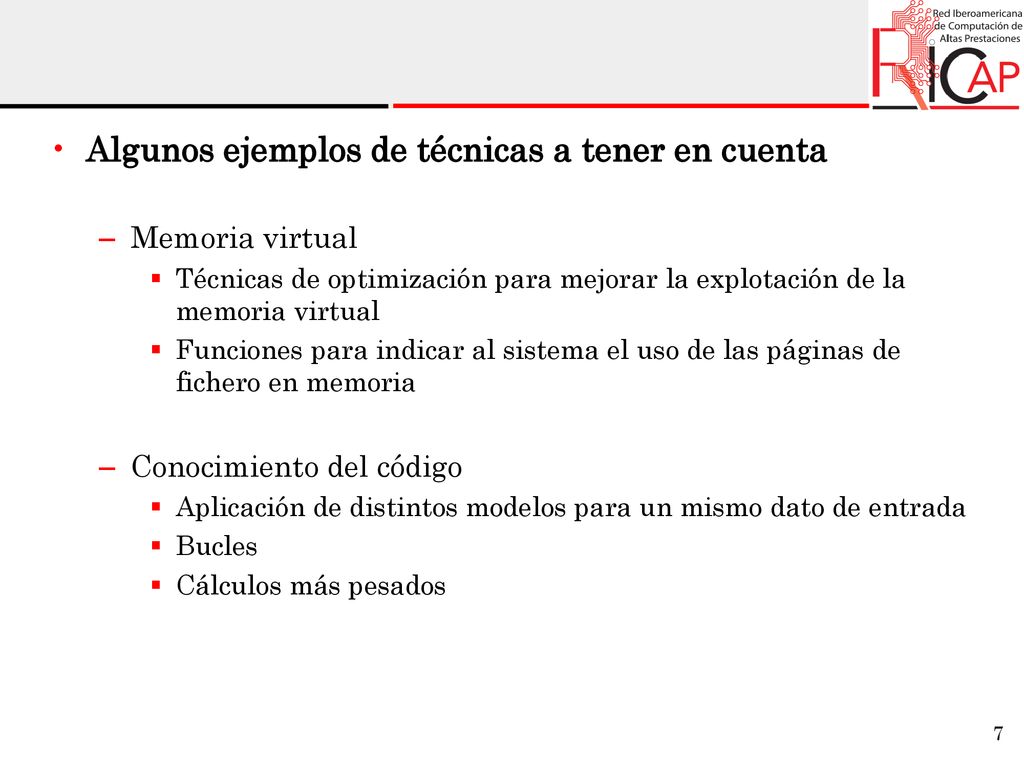 Red Iberoamericana de Computación de Altas Prestaciones

RICAP

• Algunos ejemplos de técnicas a tener en cuenta

– Memoria virtual
▪ Técnicas de optimización para mejorar la explotación de la memoria virtual
▪ Funciones para indicar al sistema el uso de las páginas de fichero en memoria

– Conocimiento del código
▪ Aplicación de distintos modelos para un mismo dato de entrada
▪ Bucles
▪ Cálculos más pesados

7